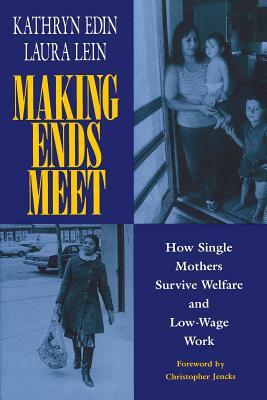 KATHRYN EDIN
LAURA LEIN

MAKING ENDS MEET

How Single Mothers Survive Welfare and Low-Wage Work

Foreword by Christopher Jencks